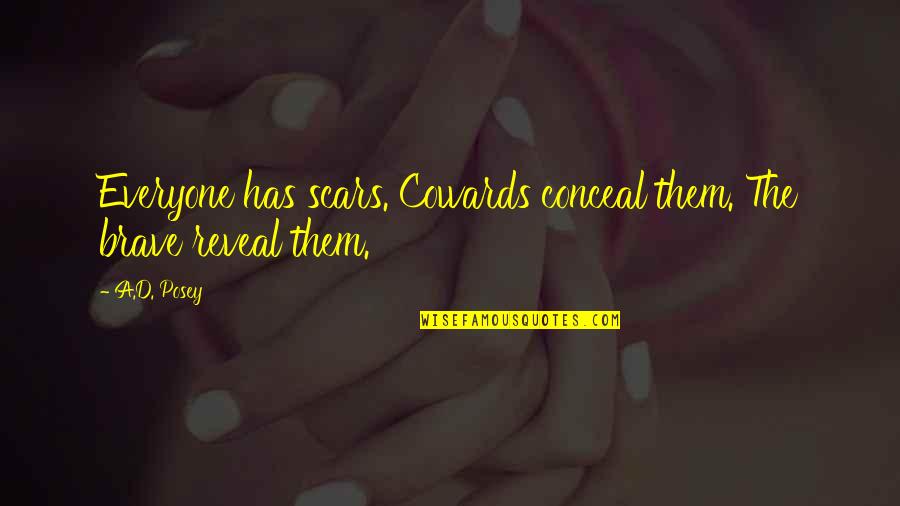 Everyone has scars. Cowards conceal them. The brave reveal them.

- A.D. Posey

WISEFAMOUSQUOTES.COM